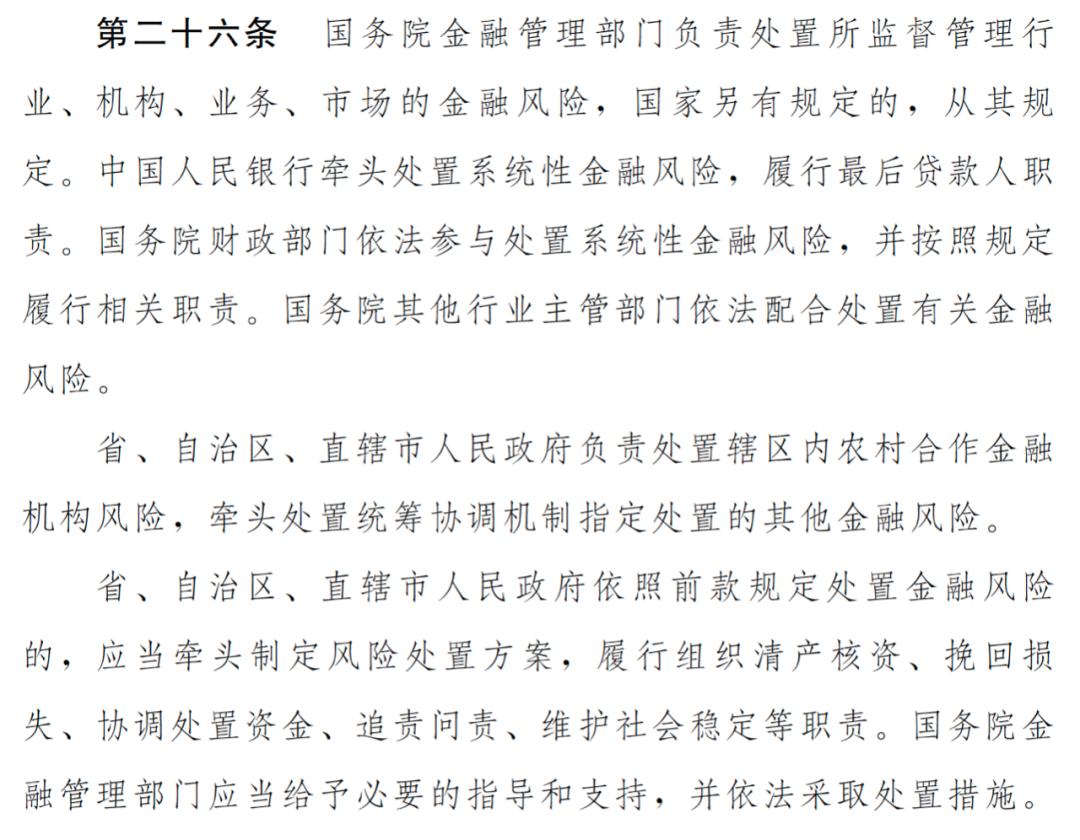 第二十六条　国务院金融管理部门负责处置所监督管理行业、机构、业务、市场的金融风险，国家另有规定的，从其规定。中国人民银行牵头处置系统性金融风险，履行最后贷款人职责。国务院财政部门依法参与处置系统性金融风险，并按照规定履行相关职责。国务院其他行业主管部门依法配合处置有关金融风险。

省、自治区、直辖市人民政府负责处置辖区内农村合作金融机构风险，牵头处置统筹协调机制指定处置的其他金融风险。

省、自治区、直辖市人民政府依照前款规定处置金融风险的，应当牵头制定风险处置方案，履行组织清产核资、挽回损失、协调处置资金、追责问责、维护社会稳定等职责。国务院金融管理部门应当给予必要的指导和支持，并依法采取处置措施。